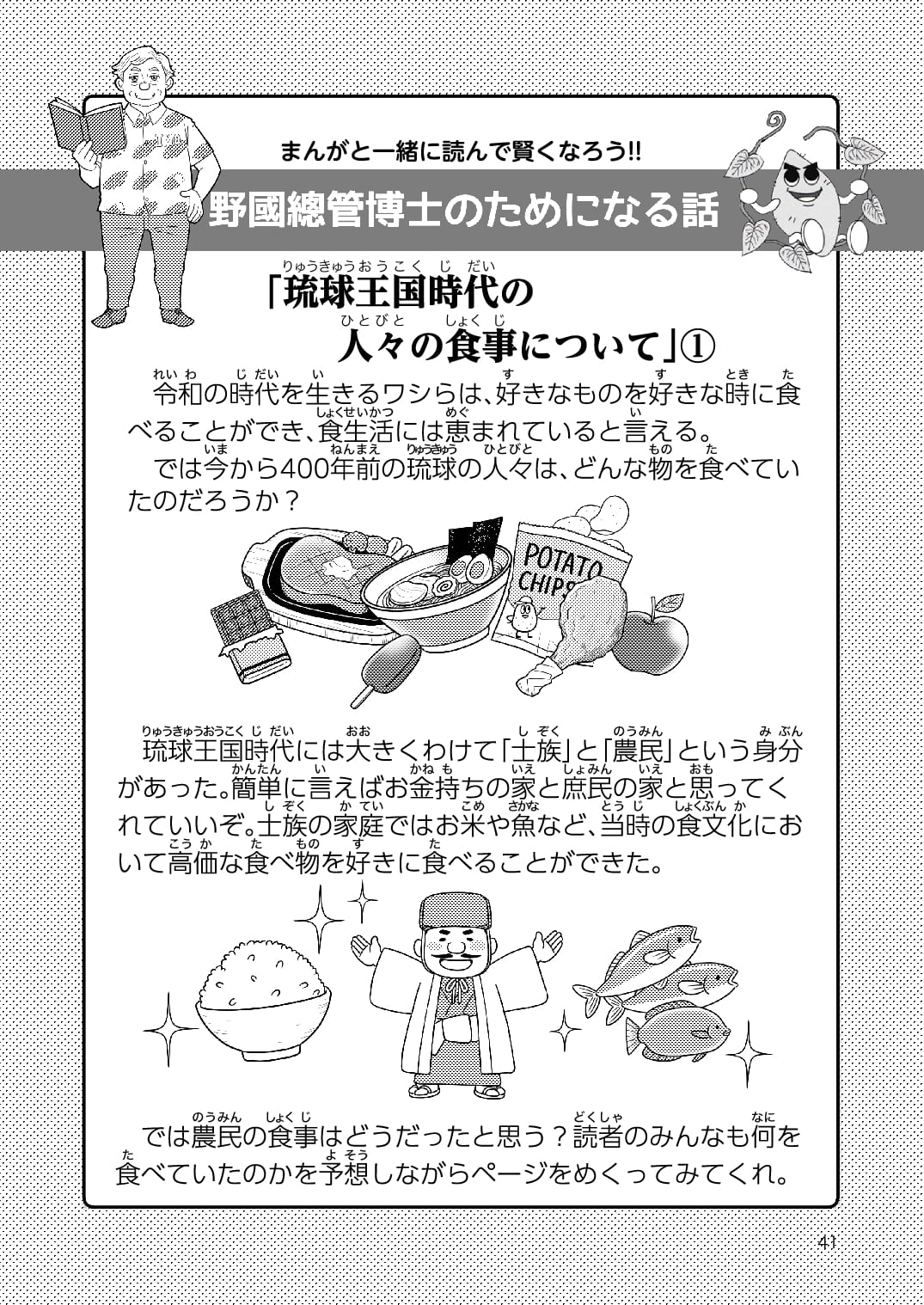 まんがと一緒に読んで賢くなろう!!

野國總管博士のためになる話

「琉球王国時代の人々の食事について」①

令和の時代を生きるワシらは、好きなものを好きな時に食べることができ、食生活には恵まれていると言える。

では今から400年前の琉球の人々は、どんな物を食べていたのだろうか？

POTATO CHIPS

琉球王国時代には大きくわけて「士族」と「農民」という身分があった。簡単に言えばお金持ちの家と庶民の家と思ってくれていいぞ。士族の家庭ではお米や魚など、当時の食文化において高価な食べ物を好きに食べることができた。

では農民の食事はどうだったと思う？読者のみんなも何を食べていたのかを予想しながらページをめくってみてくれ。

41